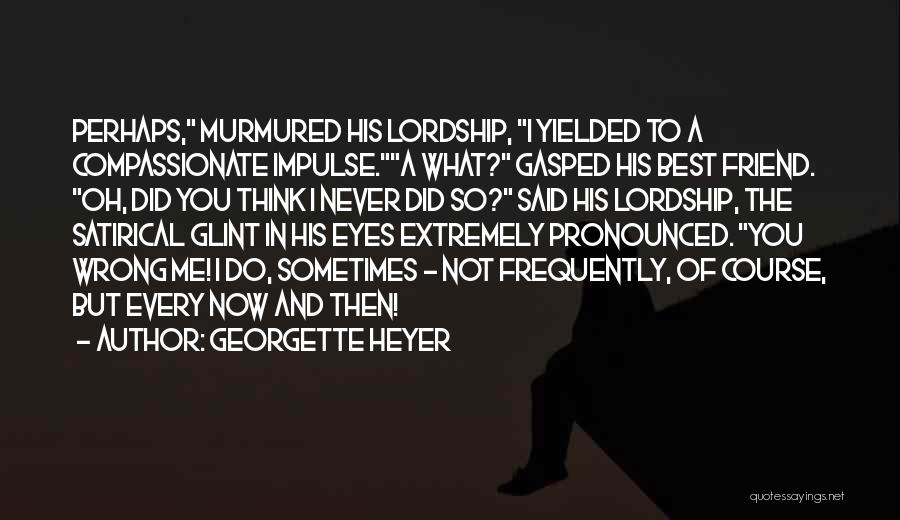 PERHAPS," MURMURED HIS LORDSHIP, "I YIELDED TO A COMPASSIONATE IMPULSE.""A WHAT?" GASPED HIS BEST FRIEND. "OH, DID YOU THINK I NEVER DID SO?" SAID HIS LORDSHIP, THE SATIRICAL GLINT IN HIS EYES EXTREMELY PRONOUNCED. "YOU WRONG ME! I DO, SOMETIMES - NOT FREQUENTLY, OF COURSE, BUT EVERY NOW AND THEN!
- AUTHOR: GEORGETTE HEYER

quotessayings.net